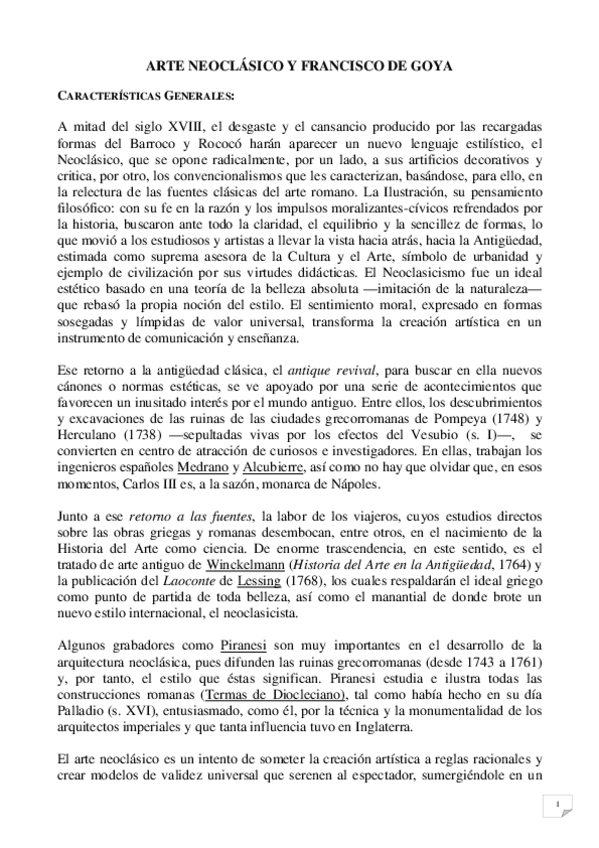 ARTE NEOCLÁSICO Y FRANCISCO DE GOYA

CARACTERÍSTICAS GENERALES:

A mitad del siglo XVIII, el desgaste y el cansancio producido por las recargadas formas del Barroco y Rococó harán aparecer un nuevo lenguaje estilístico, el Neoclásico, que se opone radicalmente, por un lado, a sus artificios decorativos y critica, por otro, los convencionalismos que les caracterizan, basándose, para ello, en la relectura de las fuentes clásicas del arte romano. La Ilustración, su pensamiento filosófico: con su fe en la razón y los impulsos moralizantes-cívicos refrendados por la historia, buscaron ante todo la claridad, el equilibrio y la sencillez de formas, lo que movió a los estudiosos y artistas a llevar la vista hacia atrás, hacia la Antigüedad, estimada como suprema asesora de la Cultura y el Arte, símbolo de urbanidad y ejemplo de civilización por sus virtudes didácticas. El Neoclasicismo fue un ideal estético basado en una teoría de la belleza absoluta —imitación de la naturaleza— que rebasó la propia noción del estilo. El sentimiento moral, expresado en formas sosegadas y límpidas de valor universal, transforma la creación artística en un instrumento de comunicación y enseñanza.

Ese retorno a la antigüedad clásica, el antique revival, para buscar en ella nuevos cánones o normas estéticas, se ve apoyado por una serie de acontecimientos que favorecen un inusitado interés por el mundo antiguo. Entre ellos, los descubrimientos y excavaciones de las ruinas de las ciudades grecorromanas de Pompeya (1748) y Herculano (1738) —sepultadas vivas por los efectos del Vesubio (s. I)—, se convierten en centro de atracción de curiosos e investigadores. En ellas, trabajan los ingenieros españoles Medrano y Alcubierre, así como no hay que olvidar que, en esos momentos, Carlos III es, a la sazón, monarca de Nápoles.

Junto a ese retorno a las fuentes, la labor de los viajeros, cuyos estudios directos sobre las obras griegas y romanas desembocan, entre otros, en el nacimiento de la Historia del Arte como ciencia. De enorme trascendencia, en este sentido, es el tratado de arte antiguo de Winckelmann (Historia del Arte en la Antigüedad, 1764) y la publicación del Laoconte de Lessing (1768), los cuales respaldarán el ideal griego como punto de partida de toda belleza, así como el manantial de donde brote un nuevo estilo internacional, el neoclasicista.

Algunos grabadores como Piranesi son muy importantes en el desarrollo de la arquitectura neoclásica, pues difunden las ruinas grecorromanas (desde 1743 a 1761) y, por tanto, el estilo que éstas significan. Piranesi estudia e ilustra todas las construcciones romanas (Termas de Diocleciano), tal como había hecho en su día Palladio (s. XVI), entusiasmado, como él, por la técnica y la monumentalidad de los arquitectos imperiales y que tanta influencia tuvo en Inglaterra.

El arte neoclásico es un intento de someter la creación artística a reglas racionales y crear modelos de validez universal que serenen al espectador, sumergiéndole en un

1